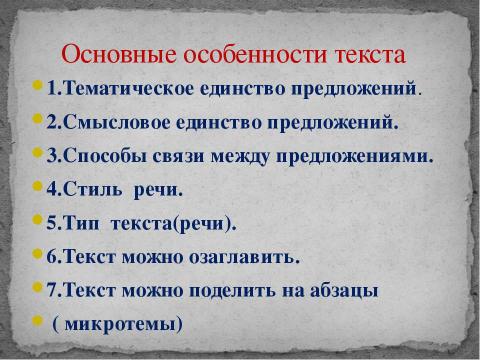 Основные особенности текста

1.Тематическое единство предложений.

2.Смысловое единство предложений.

3.Способы связи между предложениями.

4.Стиль речи.

5.Тип текста(речи).

6.Текст можно озаглавить.

7.Текст можно поделить на абзацы

( микротемы)